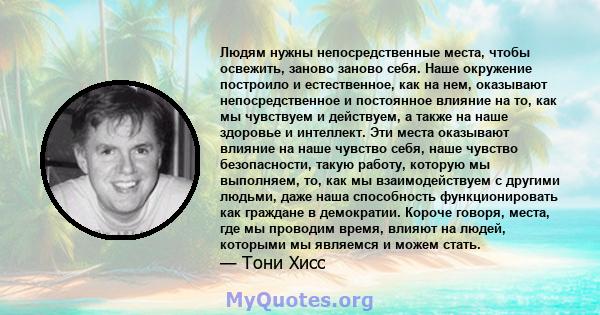 Людям нужны непосредственные места, чтобы освежить, заново заново себя. Наше окружение построило и естественное, как на нем, оказывают непосредственное и постоянное влияние на то, как мы чувствуем и действуем, а также на наше здоровье и интеллект. Эти места оказывают влияние на наше чувство себя, наше чувство безопасности, такую работу, которую мы выполняем, то, как мы взаимодействуем с другими людьми, даже наша способность функционировать как граждане в демократии. Короче говоря, места, где мы проводим время, влияют на людей, которыми мы являемся и можем стать.
— Тони Хисс

MyQuotes.org